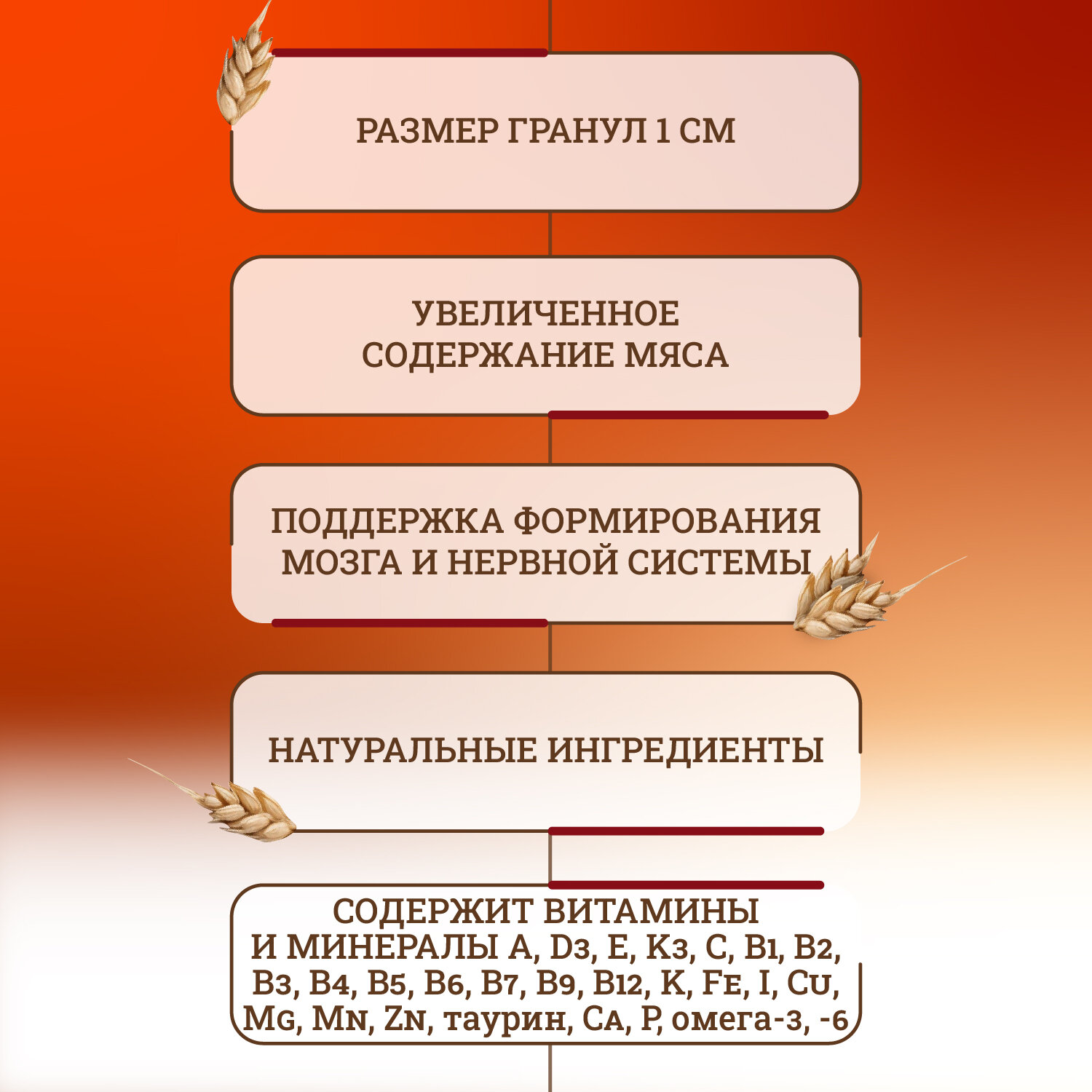 РАЗМЕР ГРАНУЛ 1 СМ

УВЕЛИЧЕННОЕ СОДЕРЖАНИЕ МЯСА

ПОДДЕРЖКА ФОРМИРОВАНИЯ МОЗГА И НЕРВНОЙ СИСТЕМЫ

НАТУРАЛЬНЫЕ ИНГРЕДИЕНТЫ

СОДЕРЖИТ ВИТАМИНЫ И МИНЕРАЛЫ A, D3, E, K3, C, B1, B2, B3, B4, B5, B6, B7, B9, B12, K, Fe, I, Cu, Mg, Mn, Zn, таурин, Ca, P, омега-3, -6